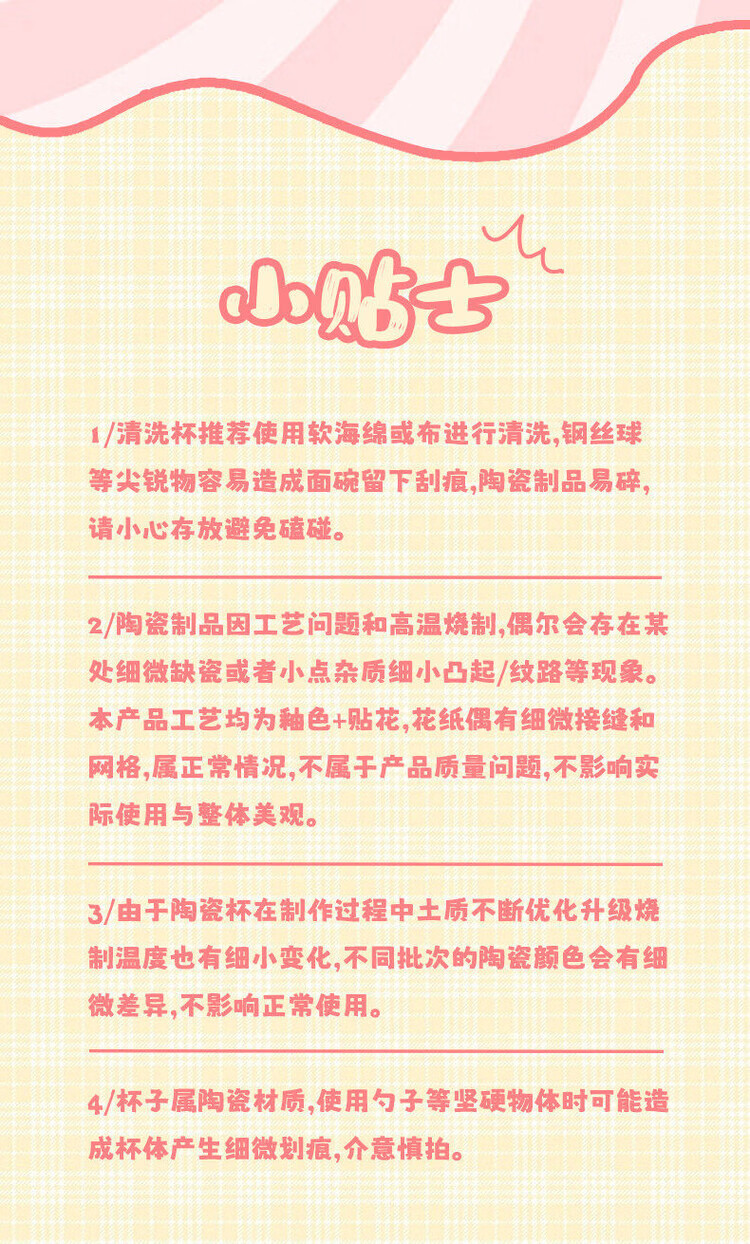 小贴士

1/清洗杯推荐使用软海绵或布进行清洗,钢丝球等尖锐物容易造成面碗留下刮痕,陶瓷制品易碎,请小心存放避免磕碰。

2/陶瓷制品因工艺问题和高温烧制,偶尔会存在某处细微缺瓷或者小点杂质细小凸起/纹路等现象。本产品工艺均为釉色+贴花,花纸偶有细微接缝和网格,属正常情况,不属于产品质量问题,不影响实际使用与整体美观。

3/由于陶瓷杯在制作过程中土质不断优化升级烧制温度也有细小变化,不同批次的陶瓷颜色会有细微差异,不影响正常使用。

4/杯子属陶瓷材质,使用勺子等坚硬物体时可能造成杯体产生细微划痕,介意慎拍。